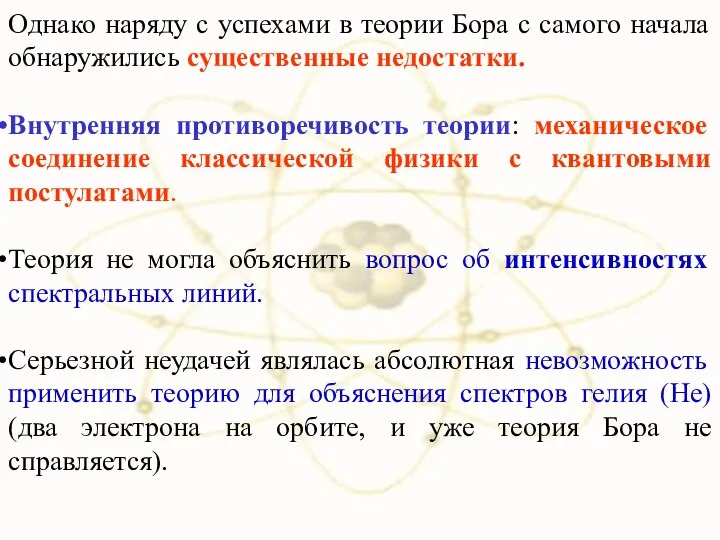 Однако наряду с успехами в теории Бора с самого начала обнаружились существенные недостатки.

•Внутренняя противоречивость теории: механическое соединение классической физики с квантовыми постулатами.

•Теория не могла объяснить вопрос об интенсивностях спектральных линий.

•Серьезной неудачей являлась абсолютная невозможность применить теорию для объяснения спектров гелия (He) (два электрона на орбите, и уже теория Бора не справляется).